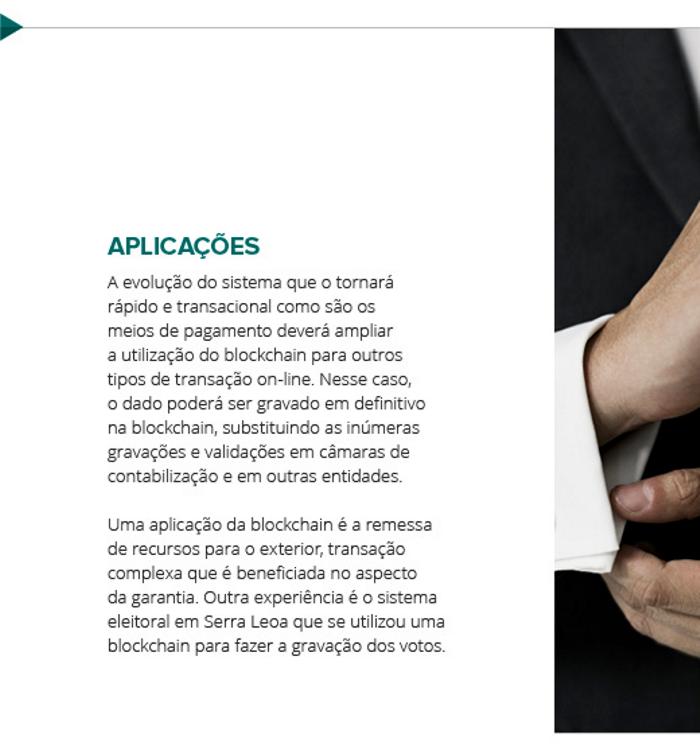 APLICAÇÕES

A evolução do sistema que o tornará rápido e transacional como são os meios de pagamento deverá ampliar a utilização do blockchain para outros tipos de transação on-line. Nesse caso, o dado poderá ser gravado em definitivo na blockchain, substituindo as inúmeras gravações e validações em câmaras de contabilização e em outras entidades.

Uma aplicação da blockchain é a remessa de recursos para o exterior, transação complexa que é beneficiada no aspecto da garantia. Outra experiência é o sistema eleitoral em Serra Leoa que se utilizou uma blockchain para fazer a gravação dos votos.